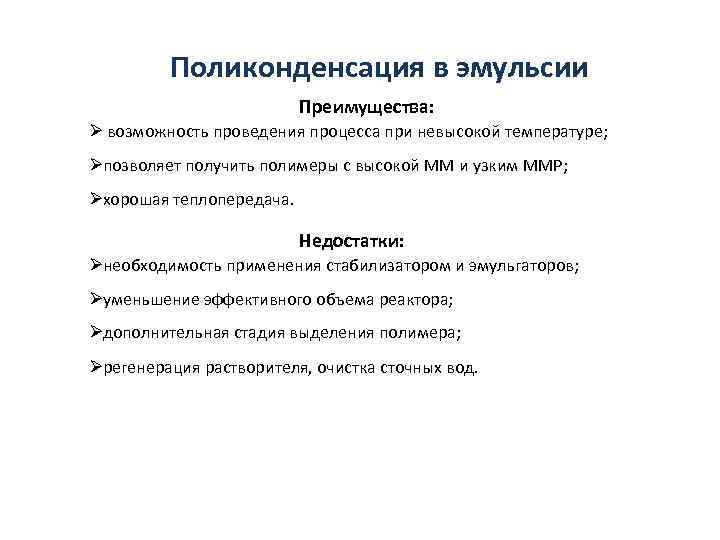 Поликонденсация в эмульсии

Преимущества:

➢ возможность проведения процесса при невысокой температуре;

➢позволяет получить полимеры с высокой ММ и узким ММР;

➢хорошая теплопередача.

Недостатки:

➢необходимость применения стабилизатором и эмульгаторов;

➢уменьшение эффективного объема реактора;

➢дополнительная стадия выделения полимера;

➢регенерация растворителя, очистка сточных вод.